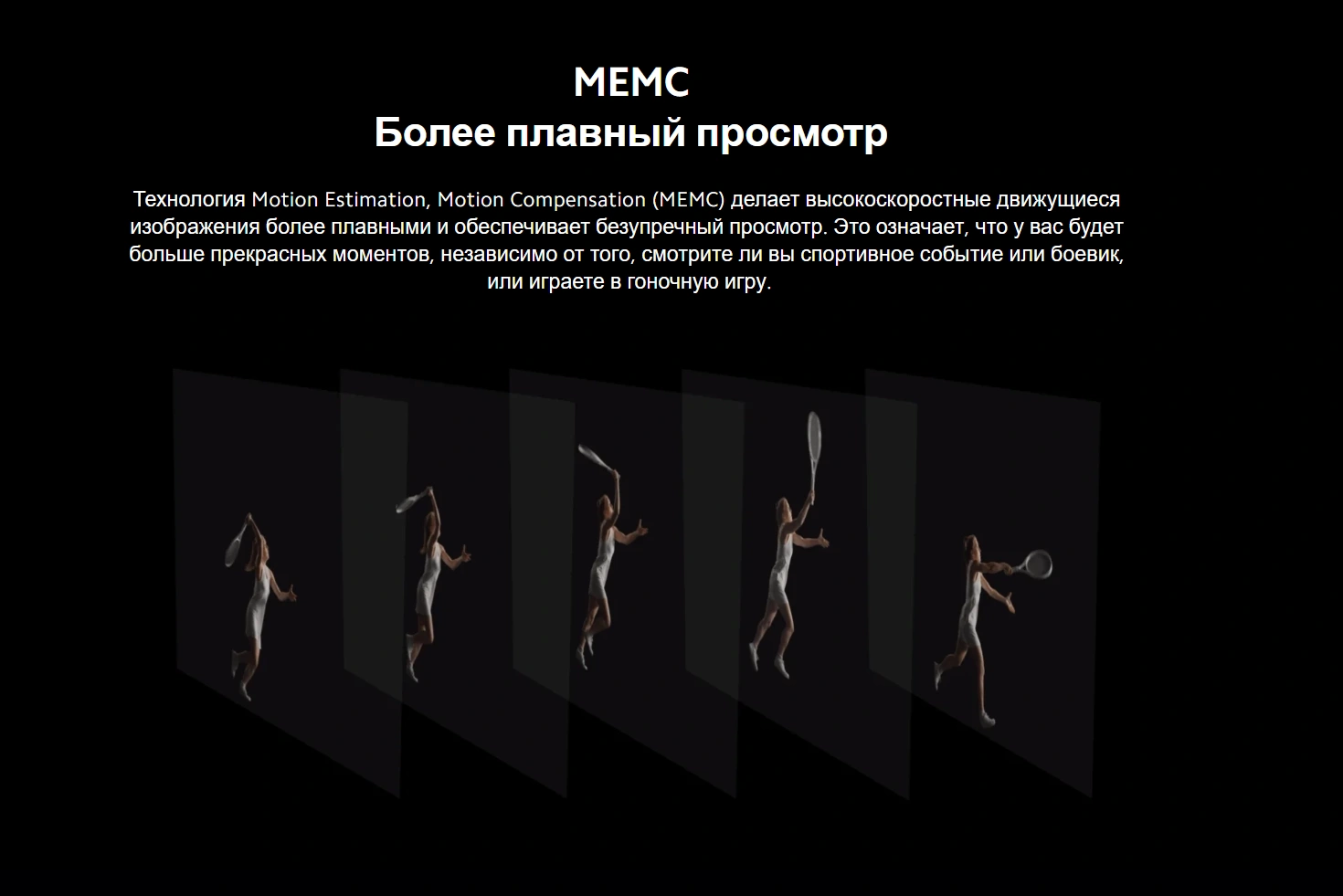 MEMC
Более плавный просмотр

Технология Motion Estimation, Motion Compensation (MEMC) делает высокоскоростные движущиеся изображения более плавными и обеспечивает безупречный просмотр. Это означает, что у вас будет больше прекрасных моментов, независимо от того, смотрите ли вы спортивное событие или боевик, или играете в гоночную игру.